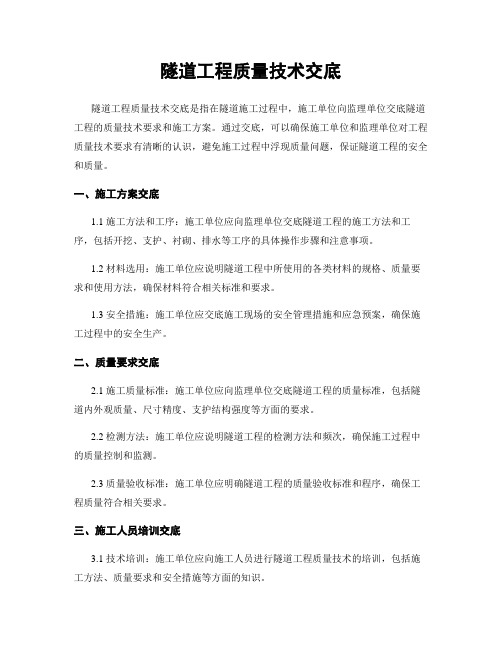 隧道工程质量技术交底

隧道工程质量技术交底是指在隧道施工过程中，施工单位向监理单位交底隧道工程的质量技术要求和施工方案。通过交底，可以确保施工单位和监理单位对工程质量技术要求有清晰的认识，避免施工过程中浮现质量问题，保证隧道工程的安全和质量。

一、施工方案交底

1.1 施工方法和工序：施工单位应向监理单位交底隧道工程的施工方法和工序，包括开挖、支护、衬砌、排水等工序的具体操作步骤和注意事项。

1.2 材料选用：施工单位应说明隧道工程中所使用的各类材料的规格、质量要求和使用方法，确保材料符合相关标准和要求。

1.3 安全措施：施工单位应交底施工现场的安全管理措施和应急预案，确保施工过程中的安全生产。

二、质量要求交底

2.1 施工质量标准：施工单位应向监理单位交底隧道工程的质量标准，包括隧道内外观质量、尺寸精度、支护结构强度等方面的要求。

2.2 检测方法：施工单位应说明隧道工程的检测方法和频次，确保施工过程中的质量控制和监测。

2.3 质量验收标准：施工单位应明确隧道工程的质量验收标准和程序，确保工程质量符合相关要求。

三、施工人员培训交底

3.1 技术培训：施工单位应向施工人员进行隧道工程质量技术的培训，包括施工方法、质量要求和安全措施等方面的知识。